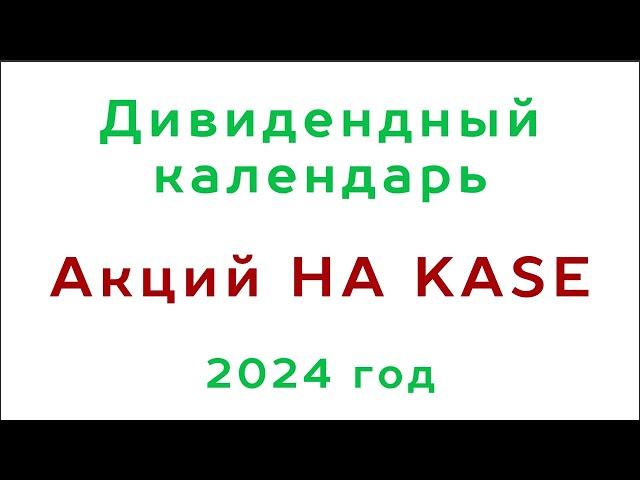 Дивидендный календарь

Акций НА KASE

2024 год